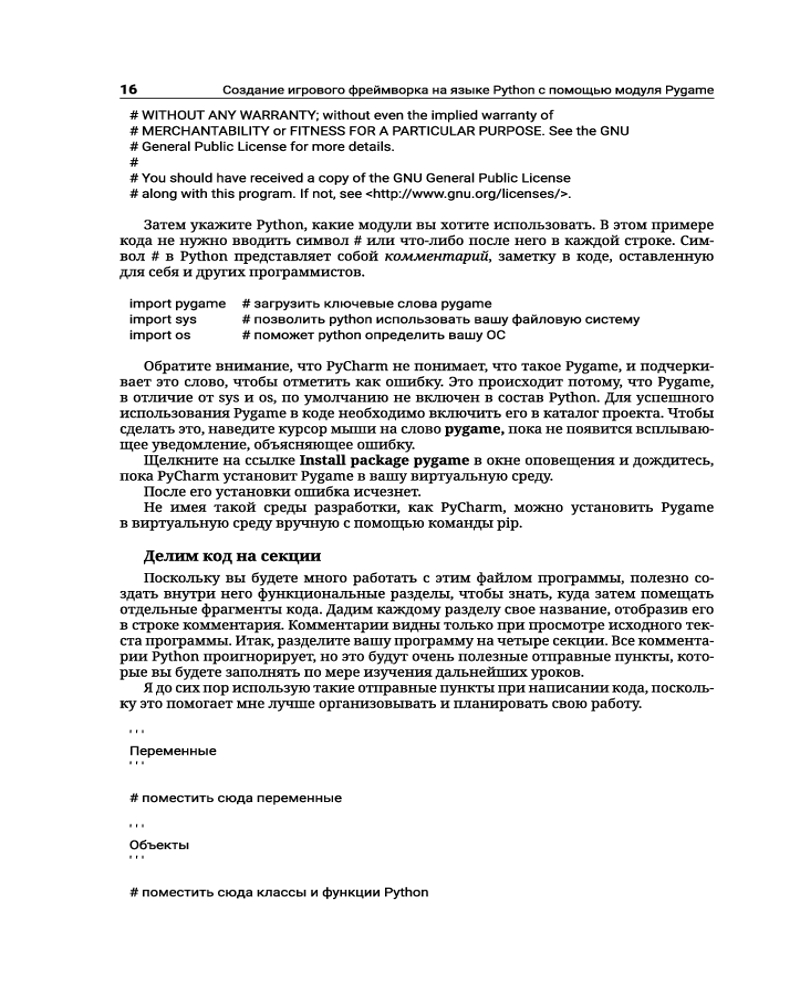 16 Создание игрового фреймворка на языке Python с помощью модуля Pygame

# WITHOUT ANY WARRANTY; without even the implied warranty of
# MERCHANTABILITY or FITNESS FOR A PARTICULAR PURPOSE. See the GNU
# General Public License for more details.
#
# You should have received a copy of the GNU General Public License
# along with this program. If not, see <http://www.gnu.org/licenses/>.

Затем укажите Python, какие модули вы хотите использовать. В этом примере кода не нужно вводить символ # или что-либо после него в каждой строке. Символ # в Python представляет собой комментарий, заметку в коде, оставленную для себя и других программистов.

import pygame # загрузить ключевые слова pygame
import sys # позволить python использовать вашу файловую систему
import os # поможет python определить вашу ОС

Обратите внимание, что PyCharm не понимает, что такое Pygame, и подчеркивает это слово, чтобы отметить как ошибку. Это происходит потому, что Pygame, в отличие от sys и os, по умолчанию не включен в состав Python. Для успешного использования Pygame в коде необходимо включить его в каталог проекта. Чтобы сделать это, наведите курсор мыши на слово pygame, пока не появится всплывающее уведомление, объясняющее ошибку.
Щелкните на ссылке Install package pygame в окне оповещения и дождитесь, пока PyCharm установит Pygame в вашу виртуальную среду.
После его установки ошибка исчезнет.
Не имея такой среды разработки, как PyCharm, можно установить Pygame в виртуальную среду вручную с помощью команды pip.

Делим код на секции

Поскольку вы будете много работать с этим файлом программы, полезно создать внутри него функциональные разделы, чтобы знать, куда затем помещать отдельные фрагменты кода. Дадим каждому разделу свое название, отобразив его в строке комментария. Комментарии видны только при просмотре исходного текста программы. Итак, разделите вашу программу на четыре секции. Все комментарии Python проигнорирует, но это будут очень полезные отправные пункты, которые вы будете заполнять по мере изучения дальнейших уроков.
Я до сих пор использую такие отправные пункты при написании кода, поскольку это помогает мне лучше организовывать и планировать свою работу.

'''
Переменные
'''

# поместить сюда переменные

'''
Объекты
'''

# поместить сюда классы и функции Python